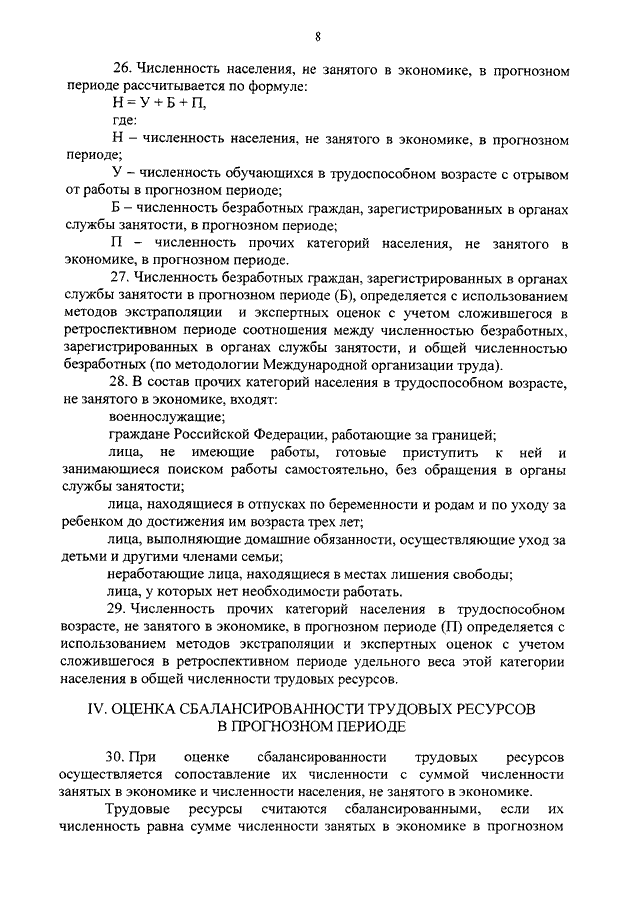 8

26. Численность населения, не занятого в экономике, в прогнозном периоде рассчитывается по формуле:

Н = У + Б + П,

где:

Н – численность населения, не занятого в экономике, в прогнозном периоде;

У – численность обучающихся в трудоспособном возрасте с отрывом от работы в прогнозном периоде;

Б – численность безработных граждан, зарегистрированных в органах службы занятости, в прогнозном периоде;

П – численность прочих категорий населения, не занятого в экономике, в прогнозном периоде.

27. Численность безработных граждан, зарегистрированных в органах службы занятости в прогнозном периоде (Б), определяется с использованием методов экстраполяции и экспертных оценок с учетом сложившегося в ретроспективном периоде соотношения между численностью безработных, зарегистрированных в органах службы занятости, и общей численностью безработных (по методологии Международной организации труда).

28. В состав прочих категорий населения в трудоспособном возрасте, не занятого в экономике, входят:

военнослужащие;

граждане Российской Федерации, работающие за границей;

лица, не имеющие работы, готовые приступить к ней и занимающиеся поиском работы самостоятельно, без обращения в органы службы занятости;

лица, находящиеся в отпусках по беременности и родам и по уходу за ребенком до достижения им возраста трех лет;

лица, выполняющие домашние обязанности, осуществляющие уход за детьми и другими членами семьи;

неработающие лица, находящиеся в местах лишения свободы;

лица, у которых нет необходимости работать.

29. Численность прочих категорий населения в трудоспособном возрасте, не занятого в экономике, в прогнозном периоде (П) определяется с использованием методов экстраполяции и экспертных оценок с учетом сложившегося в ретроспективном периоде удельного веса этой категории населения в общей численности трудовых ресурсов.

IV. ОЦЕНКА СБАЛАНСИРОВАННОСТИ ТРУДОВЫХ РЕСУРСОВ В ПРОГНОЗНОМ ПЕРИОДЕ

30. При оценке сбалансированности трудовых ресурсов осуществляется сопоставление их численности с суммой численности занятых в экономике и численности населения, не занятого в экономике.

Трудовые ресурсы считаются сбалансированными, если их численность равна сумме численности занятых в экономике в прогнозном